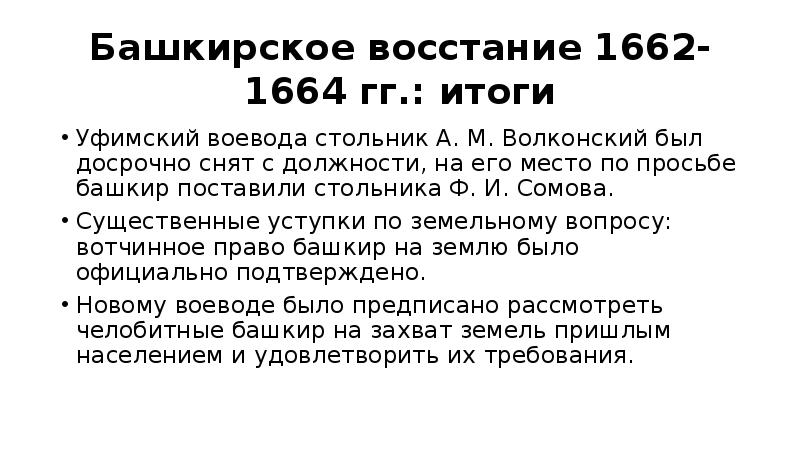 Башкирское восстание 1662-1664 гг.: итоги

• Уфимский воевода стольник А. М. Волконский был досрочно снят с должности, на его место по просьбе башкир поставили стольника Ф. И. Сомова.

• Существенные уступки по земельному вопросу: вотчинное право башкир на землю было официально подтверждено.

• Новому воеводе было предписано рассмотреть челобитные башкир на захват земель пришлым населением и удовлетворить их требования.